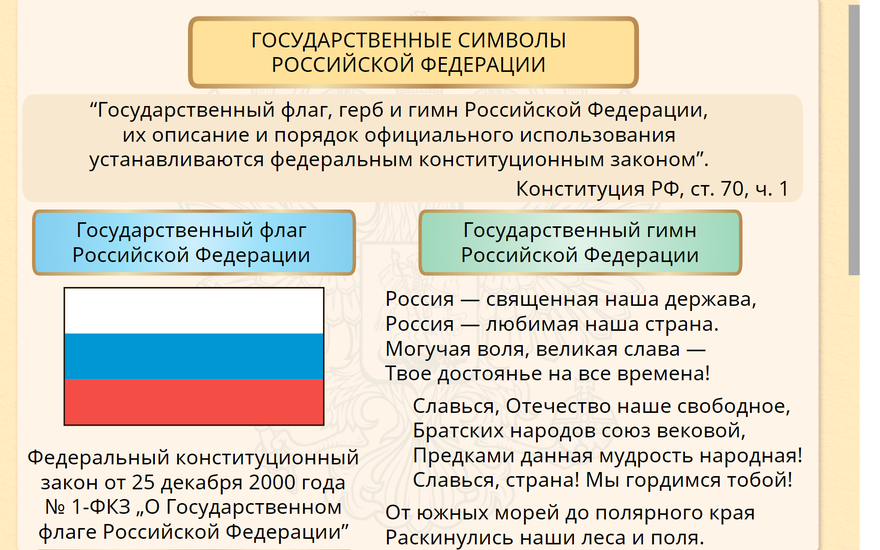 ГОСУДАРСТВЕННЫЕ СИМВОЛЫ РОССИЙСКОЙ ФЕДЕРАЦИИ

“Государственный флаг, герб и гимн Российской Федерации, их описание и порядок официального использования устанавливаются федеральным конституционным законом”.

Конституция РФ, ст. 70, ч. 1

Государственный флаг Российской Федерации

Федеральный конституционный закон от 25 декабря 2000 года № 1-ФКЗ „О Государственном флаге Российской Федерации”

Государственный гимн Российской Федерации

Россия — священная наша держава,
Россия — любимая наша страна.
Могучая воля, великая слава —
Твое достоянье на все времена!

Славься, Отечество наше свободное,
Братских народов союз вековой,
Предками данная мудрость народная!
Славься, страна! Мы гордимся тобой!

От южных морей до полярного края
Раскинулись наши леса и поля.